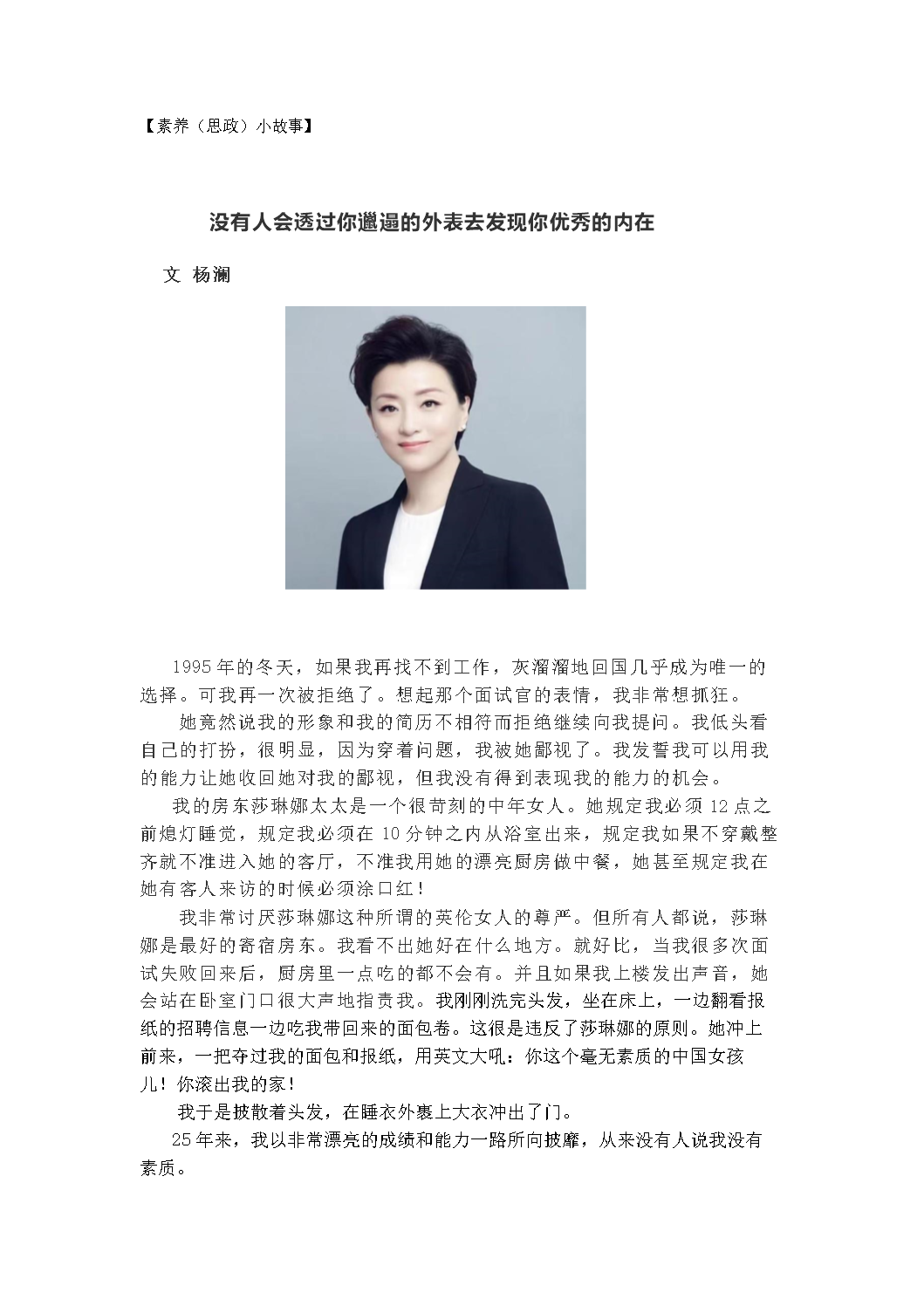 【素养（思政）小故事】

没有人会透过你邋遢的外表去发现你优秀的内在

文 杨澜

1995年的冬天，如果我再找不到工作，灰溜溜地回国几乎成为唯一的选择。可我再一次被拒绝了。想起那个面试官的表情，我非常想抓狂。

她竟然说我的形象和我的简历不相符而拒绝继续向我提问。我低头看自己的打扮，很明显，因为穿着问题，我被她鄙视了。我发誓我可以用我的能力让她收回她对我的鄙视，但我没有得到表现我的能力的机会。

我的房东莎琳娜太太是一个很苛刻的中年女人。她规定我必须12点之前熄灯睡觉，规定我必须在10分钟之内从浴室出来，规定我如果不穿戴整齐就不准进入她的客厅，不准我用她的漂亮厨房做中餐，她甚至规定我在她有客人来访的时候必须涂口红！

我非常讨厌莎琳娜这种所谓的英伦女人的尊严。但所有人都说，莎琳娜是最好的寄宿房东。我看不出她好在什么地方。就好比，当我很多次面试失败回来后，厨房里一点吃的都不会有。并且如果我上楼发出声音，她会站在卧室门口很大声地指责我。我刚刚洗完头发，坐在床上，一边翻看报纸的招聘信息一边吃我带回来的面包卷。这很是违反了莎琳娜的原则。她冲上前来，一把夺过我的面包和报纸，用英文大吼：你这个毫无素质的中国女孩儿！你滚出我的家！

我于是披散着头发，在睡衣外裹上大衣冲出了门。

25年来，我以非常漂亮的成绩和能力一路所向披靡，从来没有人说我没有素质。